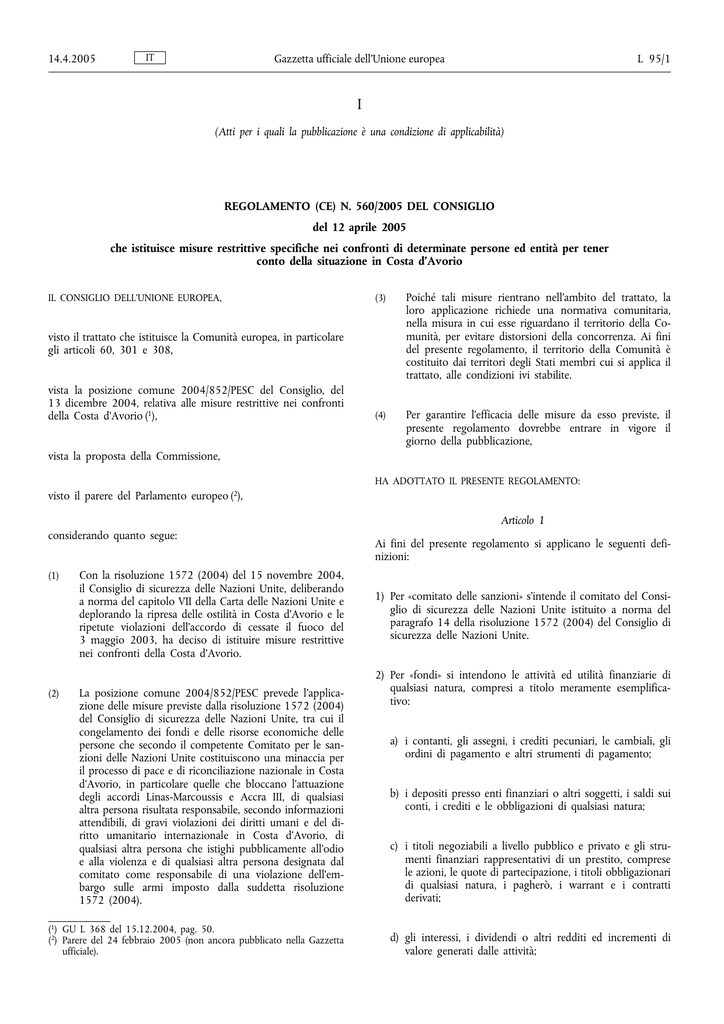 14.4.2005 IT Gazzetta ufficiale dell'Unione europea L 95/1

I

(Atti per i quali la pubblicazione è una condizione di applicabilità)

REGOLAMENTO (CE) N. 560/2005 DEL CONSIGLIO

del 12 aprile 2005

che istituisce misure restrittive specifiche nei confronti di determinate persone ed entità per tener conto della situazione in Costa d'Avorio

IL CONSIGLIO DELL'UNIONE EUROPEA,

visto il trattato che istituisce la Comunità europea, in particolare gli articoli 60, 301 e 308,

vista la posizione comune 2004/852/PESC del Consiglio, del 13 dicembre 2004, relativa alle misure restrittive nei confronti della Costa d'Avorio ($^1$),

vista la proposta della Commissione,

visto il parere del Parlamento europeo ($^2$),

considerando quanto segue:

(1) Con la risoluzione 1572 (2004) del 15 novembre 2004, il Consiglio di sicurezza delle Nazioni Unite, deliberando a norma del capitolo VII della Carta delle Nazioni Unite e deplorando la ripresa delle ostilità in Costa d'Avorio e le ripetute violazioni dell'accordo di cessate il fuoco del 3 maggio 2003, ha deciso di istituire misure restrittive nei confronti della Costa d'Avorio.

(2) La posizione comune 2004/852/PESC prevede l'applicazione delle misure previste dalla risoluzione 1572 (2004) del Consiglio di sicurezza delle Nazioni Unite, tra cui il congelamento dei fondi e delle risorse economiche delle persone che secondo il competente Comitato per le sanzioni delle Nazioni Unite costituiscono una minaccia per il processo di pace e di riconciliazione nazionale in Costa d'Avorio, in particolare quelle che bloccano l'attuazione degli accordi Linas-Marcoussis e Accra III, di qualsiasi altra persona risultata responsabile, secondo informazioni attendibili, di gravi violazioni dei diritti umani e del diritto umanitario internazionale in Costa d'Avorio, di qualsiasi altra persona che istighi pubblicamente all'odio e alla violenza e di qualsiasi altra persona designata dal comitato come responsabile di una violazione dell'embargo sulle armi imposto dalla suddetta risoluzione 1572 (2004).

($^1$) GU L 368 del 15.12.2004, pag. 50.
($^2$) Parere del 24 febbraio 2005 (non ancora pubblicato nella Gazzetta ufficiale).

(3) Poiché tali misure rientrano nell'ambito del trattato, la loro applicazione richiede una normativa comunitaria, nella misura in cui esse riguardano il territorio della Comunità, per evitare distorsioni della concorrenza. Ai fini del presente regolamento, il territorio della Comunità è costituito dai territori degli Stati membri cui si applica il trattato, alle condizioni ivi stabilite.

(4) Per garantire l'efficacia delle misure da esso previste, il presente regolamento dovrebbe entrare in vigore il giorno della pubblicazione,

HA ADOTTATO IL PRESENTE REGOLAMENTO:

Articolo 1

Ai fini del presente regolamento si applicano le seguenti definizioni:

1) Per «comitato delle sanzioni» s'intende il comitato del Consiglio di sicurezza delle Nazioni Unite istituito a norma del paragrafo 14 della risoluzione 1572 (2004) del Consiglio di sicurezza delle Nazioni Unite.

2) Per «fondi» si intendono le attività ed utilità finanziarie di qualsiasi natura, compresi a titolo meramente esemplificativo:

a) i contanti, gli assegni, i crediti pecuniari, le cambiali, gli ordini di pagamento e altri strumenti di pagamento;

b) i depositi presso enti finanziari o altri soggetti, i saldi sui conti, i crediti e le obbligazioni di qualsiasi natura;

c) i titoli negoziabili a livello pubblico e privato e gli strumenti finanziari rappresentativi di un prestito, comprese le azioni, le quote di partecipazione, i titoli obbligazionari di qualsiasi natura, i pagherò, i warrant e i contratti derivati;

d) gli interessi, i dividendi o altri redditi ed incrementi di valore generati dalle attività;